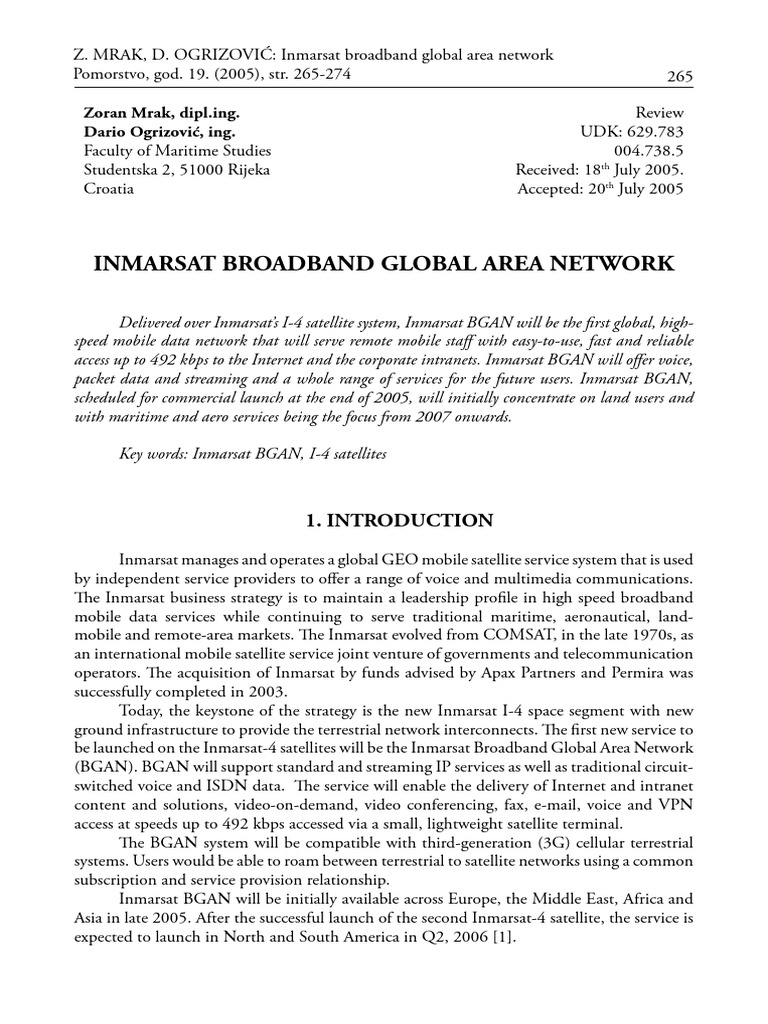 Z. MRAK, D. OGRIZOVIĆ: Inmarsat broadband global area network
Pomorstvo, god. 19. (2005), str. 265-274 265

Zoran Mrak, dipl.ing.
Dario Ogrizović, ing.
Faculty of Maritime Studies
Studentska 2, 51000 Rijeka
Croatia

Review
UDK: 629.783
004.738.5
Received: 18$^{th}$ July 2005.
Accepted: 20$^{th}$ July 2005

INMARSAT BROADBAND GLOBAL AREA NETWORK

Delivered over Inmarsat's I-4 satellite system, Inmarsat BGAN will be the first global, high-speed mobile data network that will serve remote mobile staff with easy-to-use, fast and reliable access up to 492 kbps to the Internet and the corporate intranets. Inmarsat BGAN will offer voice, packet data and streaming and a whole range of services for the future users. Inmarsat BGAN, scheduled for commercial launch at the end of 2005, will initially concentrate on land users and with maritime and aero services being the focus from 2007 onwards.

Key words: Inmarsat BGAN, I-4 satellites

1. INTRODUCTION

Inmarsat manages and operates a global GEO mobile satellite service system that is used by independent service providers to offer a range of voice and multimedia communications. The Inmarsat business strategy is to maintain a leadership profile in high speed broadband mobile data services while continuing to serve traditional maritime, aeronautical, land-mobile and remote-area markets. The Inmarsat evolved from COMSAT, in the late 1970s, as an international mobile satellite service joint venture of governments and telecommunication operators. The acquisition of Inmarsat by funds advised by Apax Partners and Permira was successfully completed in 2003.

Today, the keystone of the strategy is the new Inmarsat I-4 space segment with new ground infrastructure to provide the terrestrial network interconnects. The first new service to be launched on the Inmarsat-4 satellites will be the Inmarsat Broadband Global Area Network (BGAN). BGAN will support standard and streaming IP services as well as traditional circuit-switched voice and ISDN data. The service will enable the delivery of Internet and intranet content and solutions, video-on-demand, video conferencing, fax, e-mail, voice and VPN access at speeds up to 492 kbps accessed via a small, lightweight satellite terminal.

The BGAN system will be compatible with third-generation (3G) cellular terrestrial systems. Users would be able to roam between terrestrial to satellite networks using a common subscription and service provision relationship.

Inmarsat BGAN will be initially available across Europe, the Middle East, Africa and Asia in late 2005. After the successful launch of the second Inmarsat-4 satellite, the service is expected to launch in North and South America in Q2, 2006 [1].